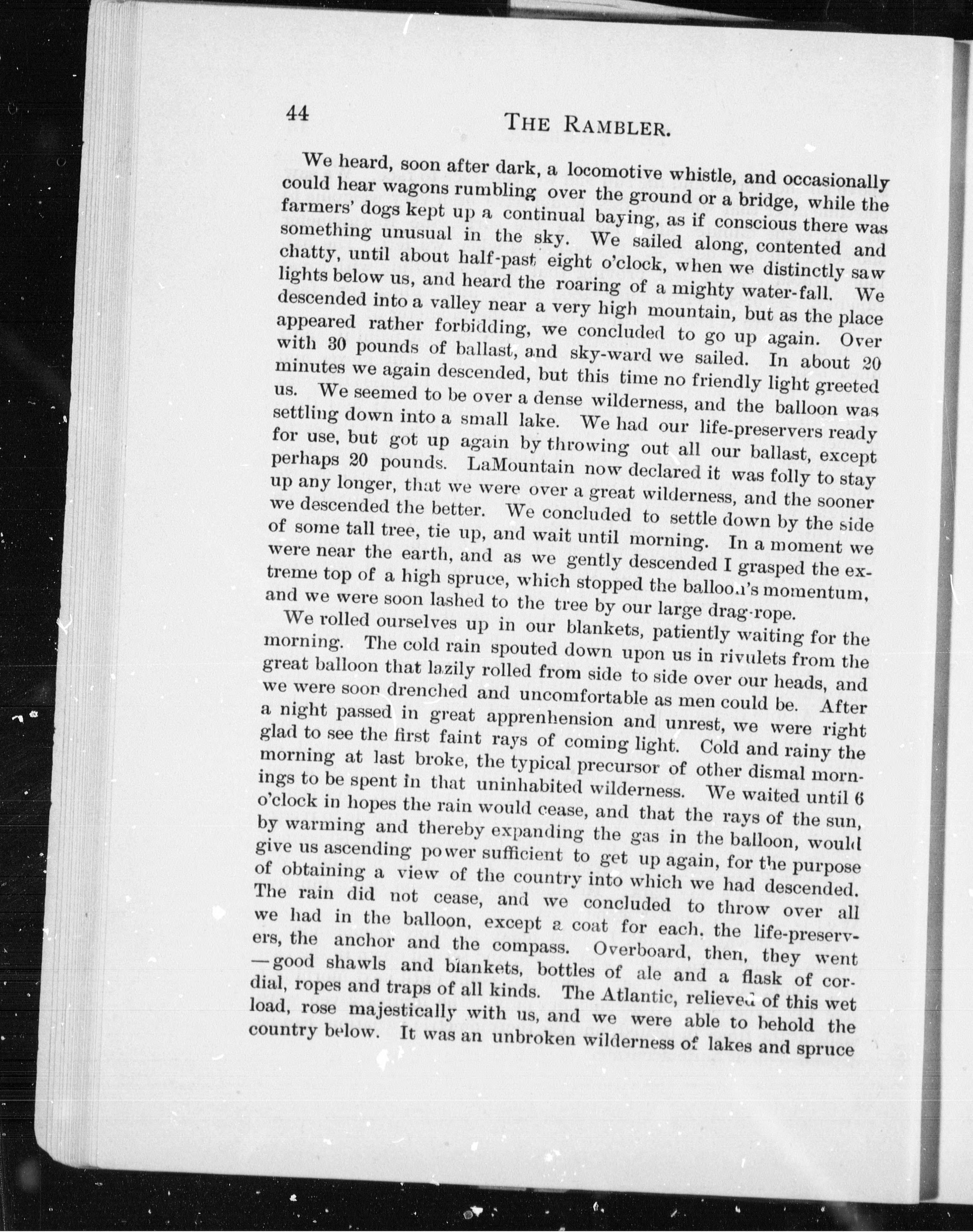 44 THE RAMBLER.

We heard, soon after dark, a locomotive whistle, and occasionally could hear wagons rumbling over the ground or a bridge, while the farmers' dogs kept up a continual baying, as if conscious there was something unusual in the sky. We sailed along, contented and chatty, until about half-past eight o'clock, when we distinctly saw lights below us, and heard the roaring of a mighty water-fall. We descended into a valley near a very high mountain, but as the place appeared rather forbidding, we concluded to go up again. Over with 30 pounds of ballast, and sky-ward we sailed. In about 20 minutes we again descended, but this time no friendly light greeted us. We seemed to be over a dense wilderness, and the balloon was settling down into a small lake. We had our life-preservers ready for use, but got up again by throwing out all our ballast, except perhaps 20 pounds. LaMountain now declared it was folly to stay up any longer, that we were over a great wilderness, and the sooner we descended the better. We concluded to settle down by the side of some tall tree, tie up, and wait until morning. In a moment we were near the earth, and as we gently descended I grasped the extreme top of a high spruce, which stopped the balloon's momentum, and we were soon lashed to the tree by our large drag-rope.

We rolled ourselves up in our blankets, patiently waiting for the morning. The cold rain spouted down upon us in rivulets from the great balloon that lazily rolled from side to side over our heads, and we were soon drenched and uncomfortable as men could be. After a night passed in great apprenhension and unrest, we were right glad to see the first faint rays of coming light. Cold and rainy the morning at last broke, the typical precursor of other dismal mornings to be spent in that uninhabited wilderness. We waited until 6 o'clock in hopes the rain would cease, and that the rays of the sun, by warming and thereby expanding the gas in the balloon, would give us ascending power sufficient to get up again, for the purpose of obtaining a view of the country into which we had descended. The rain did not cease, and we concluded to throw over all we had in the balloon, except a coat for each, the life-preservers, the anchor and the compass. Overboard, then, they went —good shawls and blankets, bottles of ale and a flask of cordial, ropes and traps of all kinds. The Atlantic, relieved of this wet load, rose majestically with us, and we were able to behold the country below. It was an unbroken wilderness of lakes and spruce